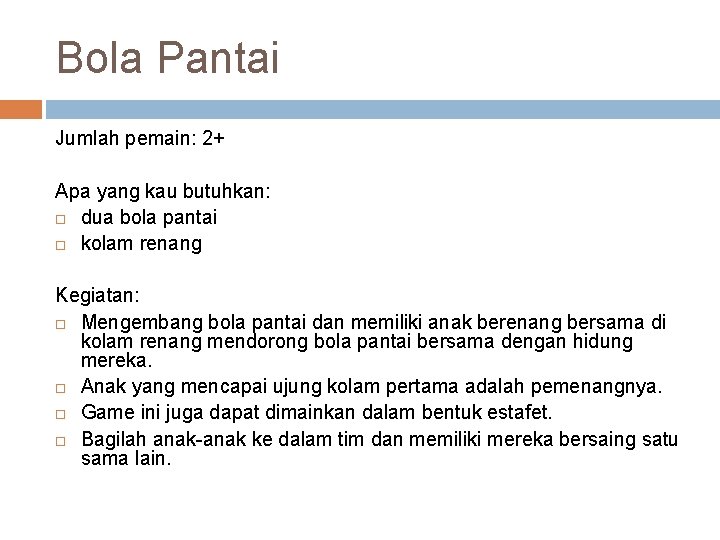 Bola Pantai

Jumlah pemain: 2+

Apa yang kau butuhkan:
□ dua bola pantai
□ kolam renang

Kegiatan:
□ Mengembang bola pantai dan memiliki anak berenang bersama di kolam renang mendorong bola pantai bersama dengan hidung mereka.
□ Anak yang mencapai ujung kolam pertama adalah pemenangnya.
□ Game ini juga dapat dimainkan dalam bentuk estafet.
□ Bagilah anak-anak ke dalam tim dan memiliki mereka bersaing satu sama lain.